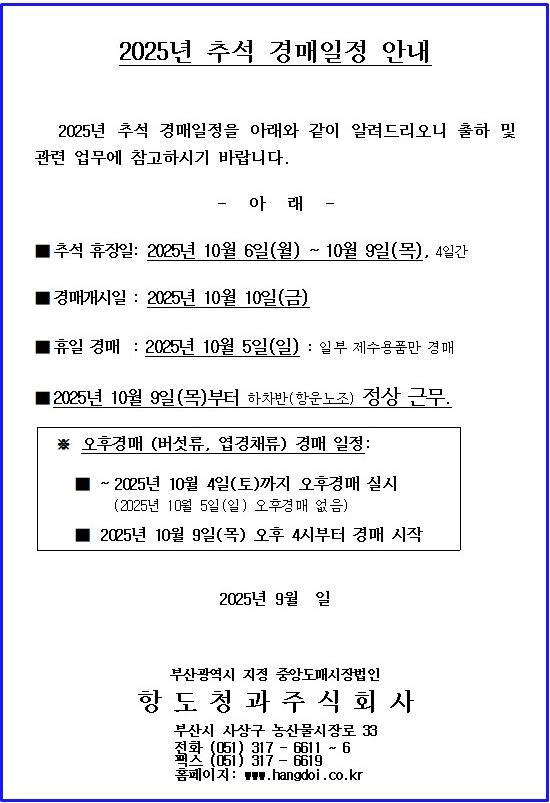 2025년 추석 경매일정 안내

2025년 추석 경매일정을 아래와 같이 알려드리오니 출하 및 관련 업무에 참고하시기 바랍니다.

- 아 래 -

■ 추석 휴장일: 2025년 10월 6일(월) ~ 10월 9일(목), 4일간

■ 경매개시일 : 2025년 10월 10일(금)

■ 휴일 경매 : 2025년 10월 5일(일) : 일부 제수용품만 경매

■ 2025년 10월 9일(목)부터 하차반(항운노조) 정상 근무.

※ 오후경매 (버섯류, 엽경채류) 경매 일정:

■ ~ 2025년 10월 4일(토)까지 오후경매 실시
(2025년 10월 5일(일) 오후경매 없음)

■ 2025년 10월 9일(목) 오후 4시부터 경매 시작

2025년 9월 일

부산광역시 지정 중앙도매시장법인
항 도 청 과 주 식 회 사
부산시 사상구 농산물시장로 33
전화 (051) 317 - 6611 ~ 6
팩스 (051) 317 - 6619
홈페이지: www.hangdoi.co.kr